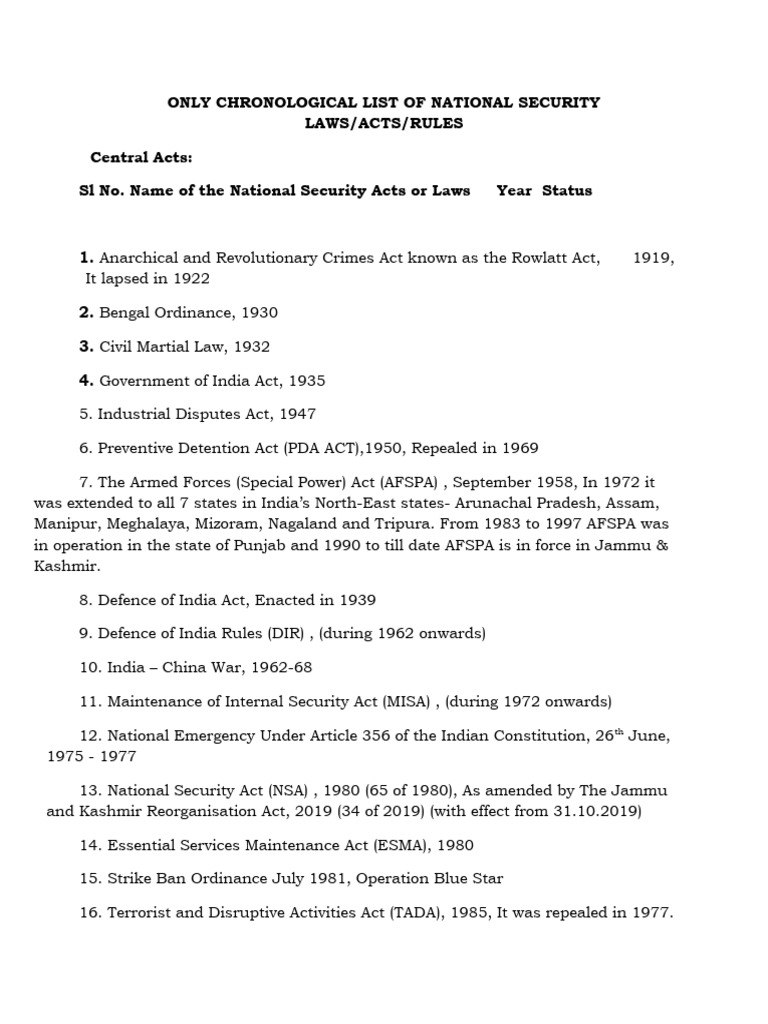 ONLY CHRONOLOGICAL LIST OF NATIONAL SECURITY LAWS/ACTS/RULES

Central Acts:

Sl No. Name of the National Security Acts or Laws Year Status

1. Anarchical and Revolutionary Crimes Act known as the Rowlatt Act, 1919, It lapsed in 1922

2. Bengal Ordinance, 1930

3. Civil Martial Law, 1932

4. Government of India Act, 1935

5. Industrial Disputes Act, 1947

6. Preventive Detention Act (PDA ACT),1950, Repealed in 1969

7. The Armed Forces (Special Power) Act (AFSPA) , September 1958, In 1972 it was extended to all 7 states in India's North-East states- Arunachal Pradesh, Assam, Manipur, Meghalaya, Mizoram, Nagaland and Tripura. From 1983 to 1997 AFSPA was in operation in the state of Punjab and 1990 to till date AFSPA is in force in Jammu & Kashmir.

8. Defence of India Act, Enacted in 1939

9. Defence of India Rules (DIR) , (during 1962 onwards)

10. India – China War, 1962-68

11. Maintenance of Internal Security Act (MISA) , (during 1972 onwards)

12. National Emergency Under Article 356 of the Indian Constitution, 26$^{th}$ June, 1975 - 1977

13. National Security Act (NSA) , 1980 (65 of 1980), As amended by The Jammu and Kashmir Reorganisation Act, 2019 (34 of 2019) (with effect from 31.10.2019)

14. Essential Services Maintenance Act (ESMA), 1980

15. Strike Ban Ordinance July 1981, Operation Blue Star

16. Terrorist and Disruptive Activities Act (TADA), 1985, It was repealed in 1977.